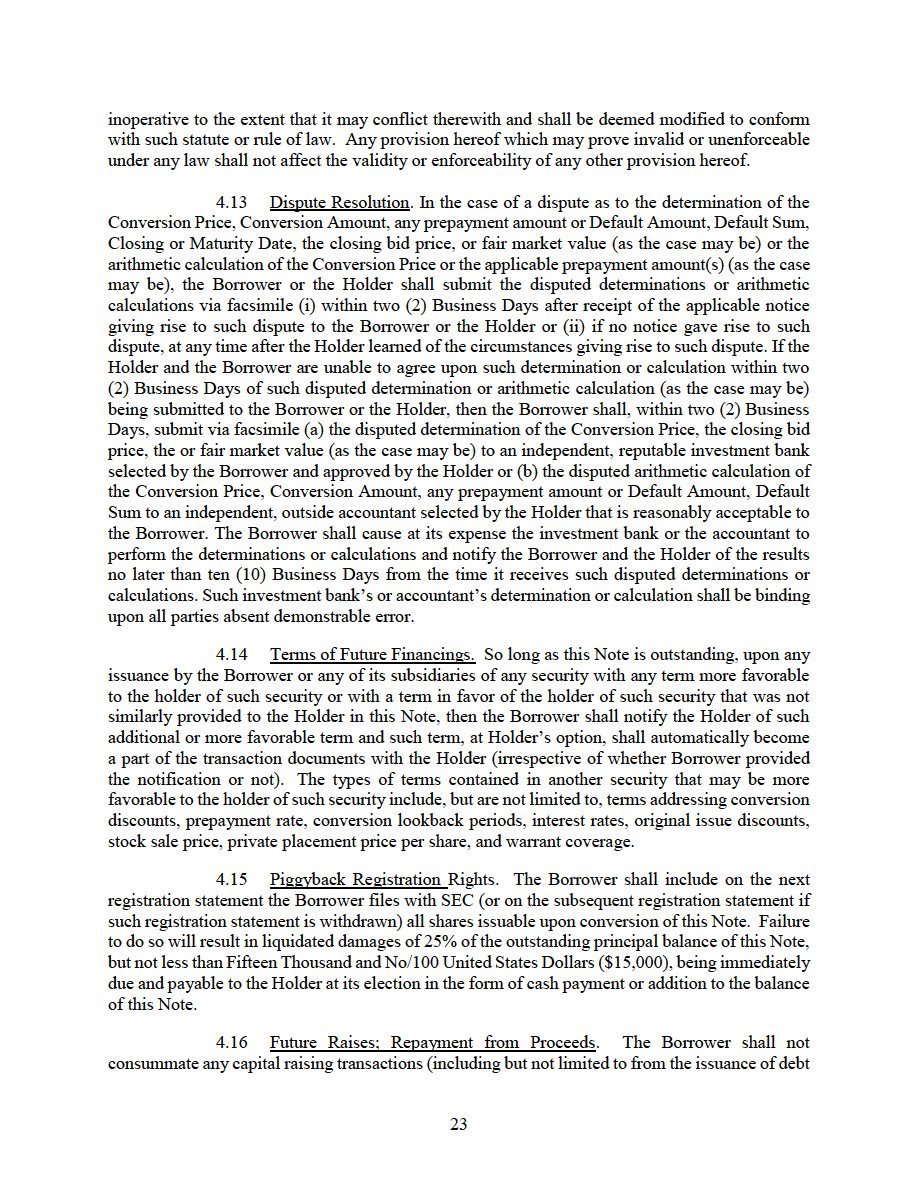 inoperative to the extent that it may conflict therewith and shall be deemed modified to conform with such statute or rule of law. Any provision hereof which may prove invalid or unenforceable under any law shall not affect the validity or enforceability of any other provision hereof.

4.13 Dispute Resolution. In the case of a dispute as to the determination of the Conversion Price, Conversion Amount, any prepayment amount or Default Amount, Default Sum, Closing or Maturity Date, the closing bid price, or fair market value (as the case may be) or the arithmetic calculation of the Conversion Price or the applicable prepayment amount(s) (as the case may be), the Borrower or the Holder shall submit the disputed determinations or arithmetic calculations via facsimile (i) within two (2) Business Days after receipt of the applicable notice giving rise to such dispute to the Borrower or the Holder or (ii) if no notice gave rise to such dispute, at any time after the Holder learned of the circumstances giving rise to such dispute. If the Holder and the Borrower are unable to agree upon such determination or calculation within two (2) Business Days of such disputed determination or arithmetic calculation (as the case may be) being submitted to the Borrower or the Holder, then the Borrower shall, within two (2) Business Days, submit via facsimile (a) the disputed determination of the Conversion Price, the closing bid price, the or fair market value (as the case may be) to an independent, reputable investment bank selected by the Borrower and approved by the Holder or (b) the disputed arithmetic calculation of the Conversion Price, Conversion Amount, any prepayment amount or Default Amount, Default Sum to an independent, outside accountant selected by the Holder that is reasonably acceptable to the Borrower. The Borrower shall cause at its expense the investment bank or the accountant to perform the determinations or calculations and notify the Borrower and the Holder of the results no later than ten (10) Business Days from the time it receives such disputed determinations or calculations. Such investment bank's or accountant's determination or calculation shall be binding upon all parties absent demonstrable error.

4.14 Terms of Future Financings. So long as this Note is outstanding, upon any issuance by the Borrower or any of its subsidiaries of any security with any term more favorable to the holder of such security or with a term in favor of the holder of such security that was not similarly provided to the Holder in this Note, then the Borrower shall notify the Holder of such additional or more favorable term and such term, at Holder's option, shall automatically become a part of the transaction documents with the Holder (irrespective of whether Borrower provided the notification or not). The types of terms contained in another security that may be more favorable to the holder of such security include, but are not limited to, terms addressing conversion discounts, prepayment rate, conversion lookback periods, interest rates, original issue discounts, stock sale price, private placement price per share, and warrant coverage.

4.15 Piggyback Registration Rights. The Borrower shall include on the next registration statement the Borrower files with SEC (or on the subsequent registration statement if such registration statement is withdrawn) all shares issuable upon conversion of this Note. Failure to do so will result in liquidated damages of 25% of the outstanding principal balance of this Note, but not less than Fifteen Thousand and No/100 United States Dollars ($15,000), being immediately due and payable to the Holder at its election in the form of cash payment or addition to the balance of this Note.

4.16 Future Raises; Repayment from Proceeds. The Borrower shall not consummate any capital raising transactions (including but not limited to from the issuance of debt

23